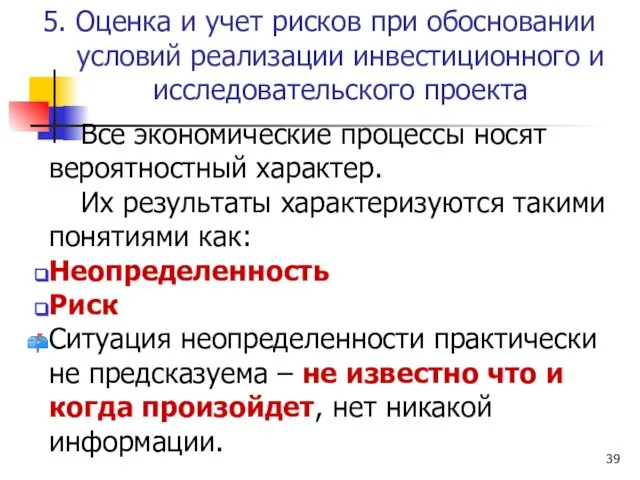 5. Оценка и учет рисков при обосновании условий реализации инвестиционного и исследовательского проекта

Все экономические процессы носят вероятностный характер.

Их результаты характеризуются такими понятиями как:

Неопределенность

Риск

Ситуация неопределенности практически не предсказуема – не известно что и когда произойдет, нет никакой информации.

39